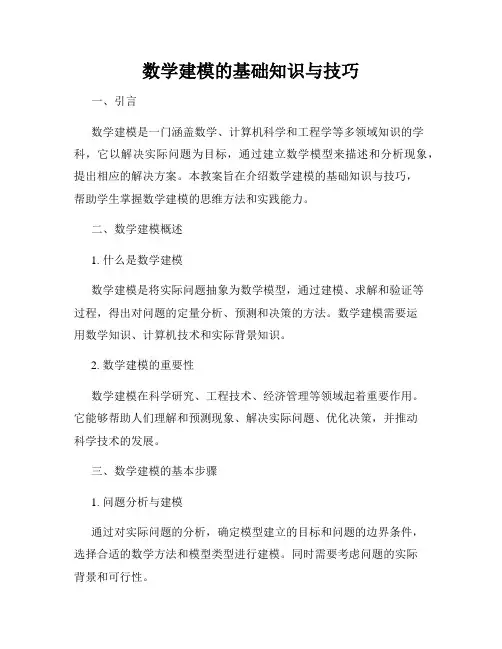 数学建模的基础知识与技巧

一、引言

数学建模是一门涵盖数学、计算机科学和工程学等多领域知识的学科，它以解决实际问题为目标，通过建立数学模型来描述和分析现象，提出相应的解决方案。本教案旨在介绍数学建模的基础知识与技巧，帮助学生掌握数学建模的思维方法和实践能力。

二、数学建模概述

1. 什么是数学建模

数学建模是将实际问题抽象为数学模型，通过建模、求解和验证等过程，得出对问题的定量分析、预测和决策的方法。数学建模需要运用数学知识、计算机技术和实际背景知识。

2. 数学建模的重要性

数学建模在科学研究、工程技术、经济管理等领域起着重要作用。它能够帮助人们理解和预测现象、解决实际问题、优化决策，并推动科学技术的发展。

三、数学建模的基本步骤

1. 问题分析与建模

通过对实际问题的分析，确定模型建立的目标和问题的边界条件，选择合适的数学方法和模型类型进行建模。同时需要考虑问题的实际背景和可行性。